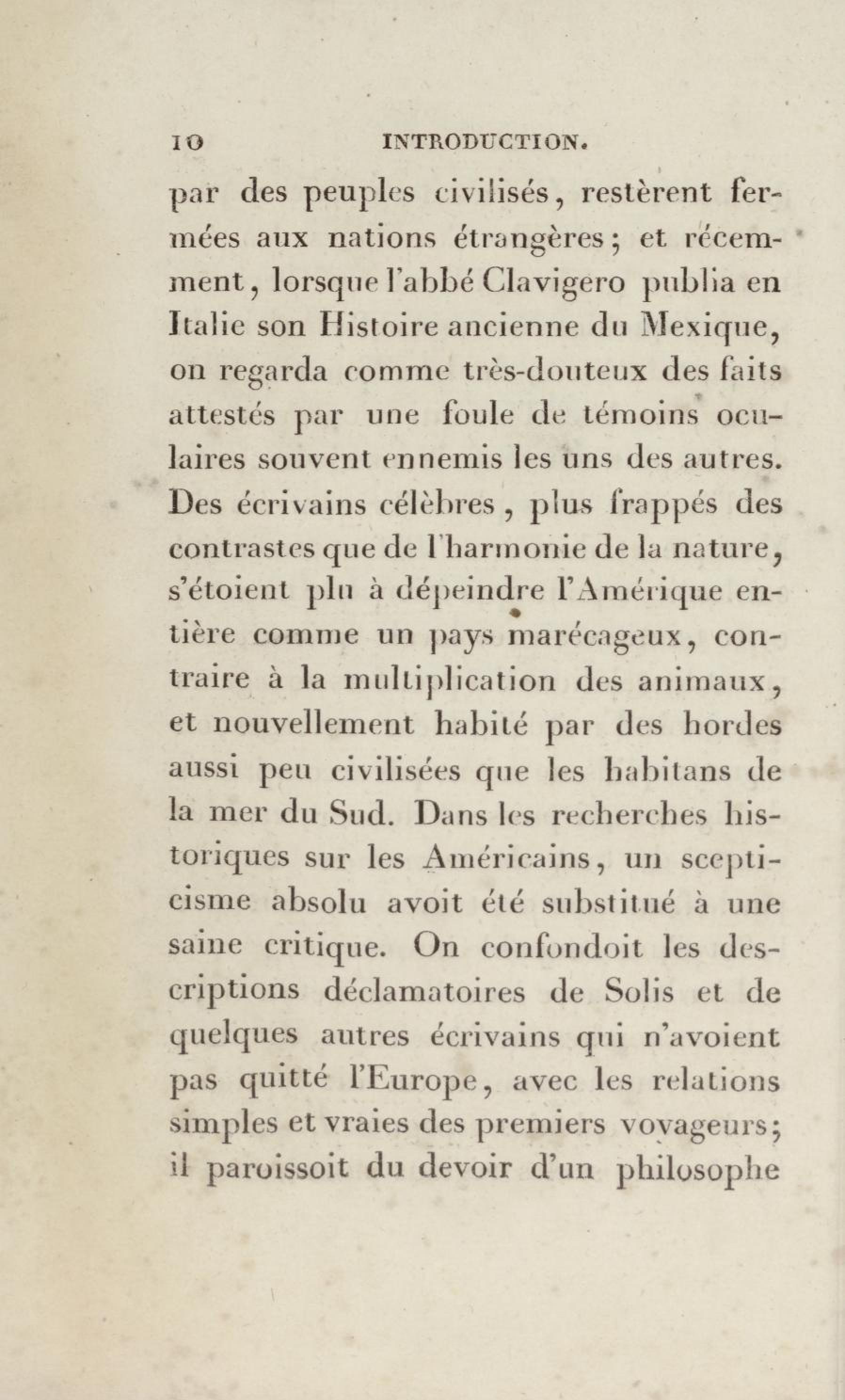 10 INTRODUCTION.

par des peuples civilisés, restèrent fermées aux nations étrangères; et récemment, lorsque l'abbé Clavigero publia en Italie son Histoire ancienne du Mexique, on regarda comme très-douteux des faits attestés par une foule de témoins oculaires souvent ennemis les uns des autres. Des écrivains célèbres, plus frappés des contrastes que de l'harmonie de la nature, s'étoient plu à dépeindre l'Amérique entière comme un pays marécageux, contraire à la multiplication des animaux, et nouvellement habité par des hordes aussi peu civilisées que les habitans de la mer du Sud. Dans les recherches historiques sur les Américains, un scepticisme absolu avoit été substitué à une saine critique. On confondoit les descriptions déclamatoires de Solis et de quelques autres écrivains qui n'avoient pas quitté l'Europe, avec les relations simples et vraies des premiers voyageurs; il paroissoit du devoir d'un philosophe